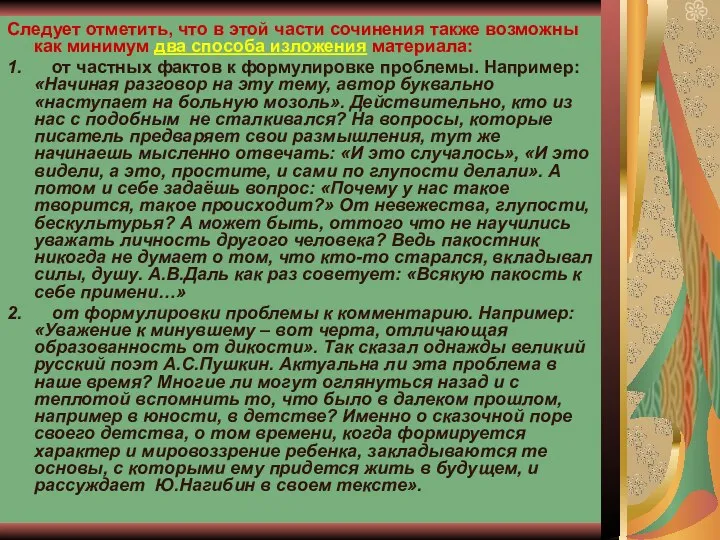 Следует отметить, что в этой части сочинения также возможны как минимум два способа изложения материала:

1. от частных фактов к формулировке проблемы. Например: «Начиная разговор на эту тему, автор буквально «наступает на больную мозоль». Действительно, кто из нас с подобным не сталкивался? На вопросы, которые писатель предваряет свои размышления, тут же начинаешь мысленно отвечать: «И это случалось», «И это видели, а это, простите, и сами по глупости делали». А потом и себе задаёшь вопрос: «Почему у нас такое творится, такое происходит?» От невежества, глупости, бескультурья? А может быть, оттого что не научились уважать личность другого человека? Ведь пакостник никогда не думает о том, что кто-то старался, вкладывал силы, душу. А.В.Даль как раз советует: «Всякую пакость к себе примени…»

2. от формулировки проблемы к комментарию. Например: «Уважение к минувшему – вот черта, отличающая образованность от дикости». Так сказал однажды великий русский поэт А.С.Пушкин. Актуальна ли эта проблема в наше время? Многие ли могут оглянуться назад и с теплотой вспомнить то, что было в далеком прошлом, например в юности, в детстве? Именно о сказочной поре своего детства, о том времени, когда формируется характер и мировоззрение ребенка, закладываются те основы, с которыми ему придется жить в будущем, и рассуждает Ю.Нагибин в своем тексте».